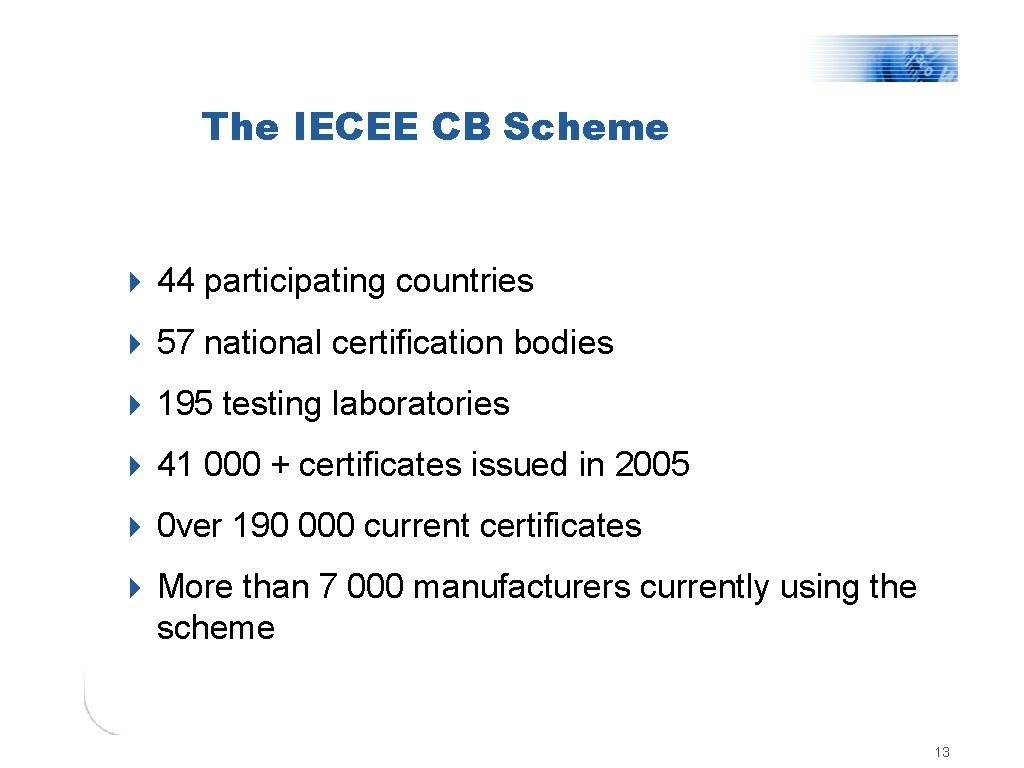 The IECEE CB Scheme

44 participating countries

57 national certification bodies

195 testing laboratories

41 000 + certificates issued in 2005

0ver 190 000 current certificates

More than 7 000 manufacturers currently using the scheme

13